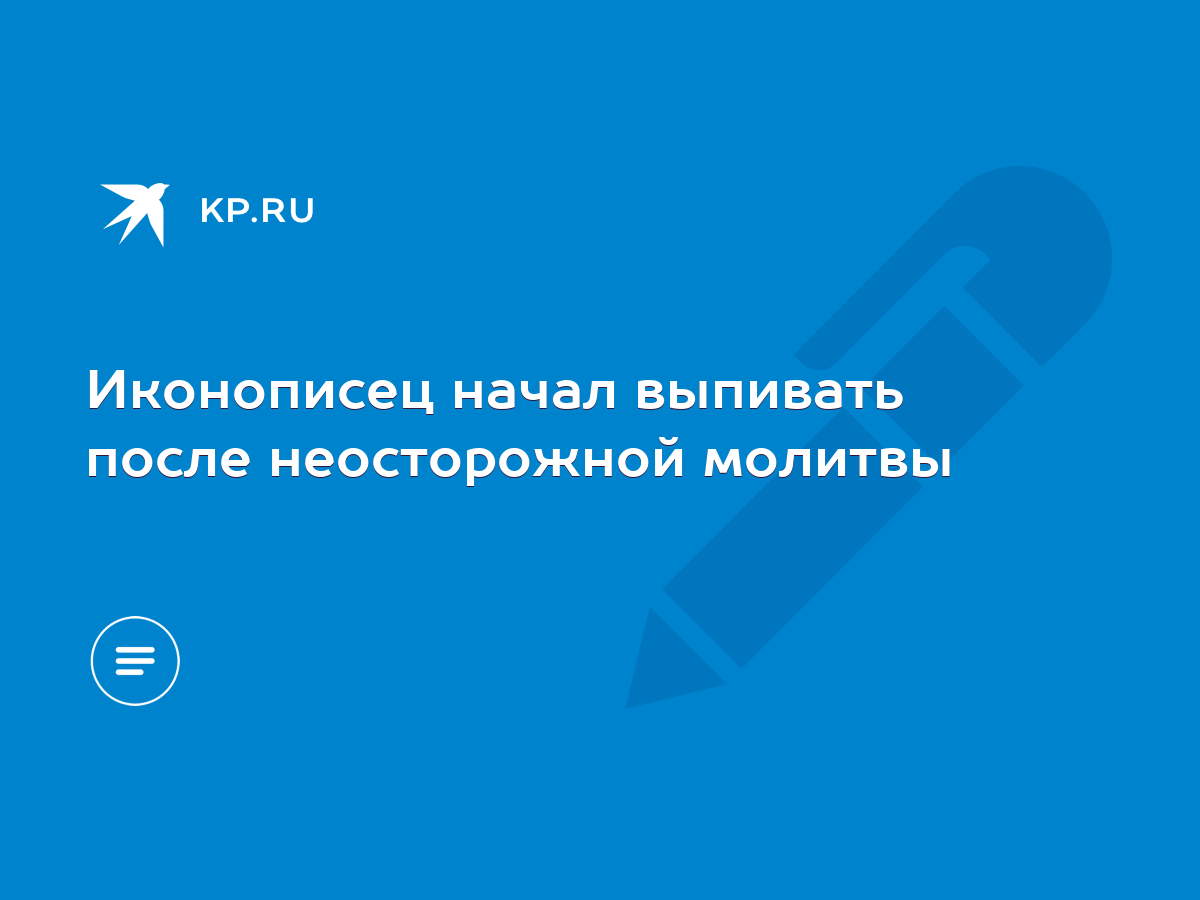 KP.RU

Иконописец начал выпивать после неосторожной молитвы